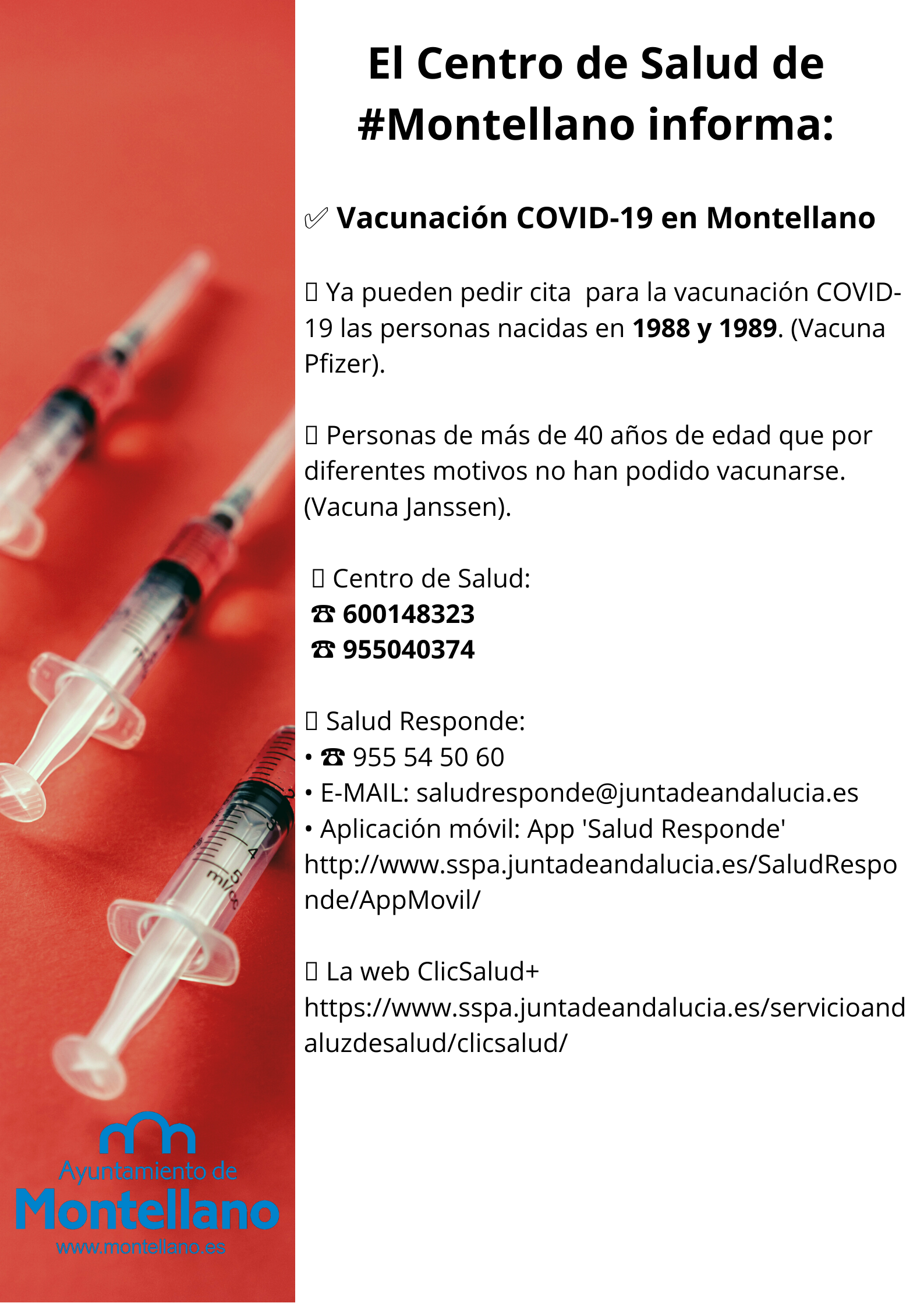 El Centro de Salud de #Montellano informa:

✅ Vacunación COVID-19 en Montellano

 Ya pueden pedir cita para la vacunación COVID-19 las personas nacidas en 1988 y 1989. (Vacuna Pfizer).

 Personas de más de 40 años de edad que por diferentes motivos no han podido vacunarse. (Vacuna Janssen).

 Centro de Salud:
☎ 600148323
☎ 955040374

 Salud Responde:
• ☎ 955 54 50 60
• E-MAIL: saludresponde@juntadeandalucia.es
• Aplicación móvil: App 'Salud Responde'
http://www.sspa.juntadeandalucia.es/SaludResponde/AppMovil/

 La web ClicSalud+
https://www.sspa.juntadeandalucia.es/servicioandaluzdesalud/clicsalud/

Ayuntamiento de
Montellano
www.montellano.es